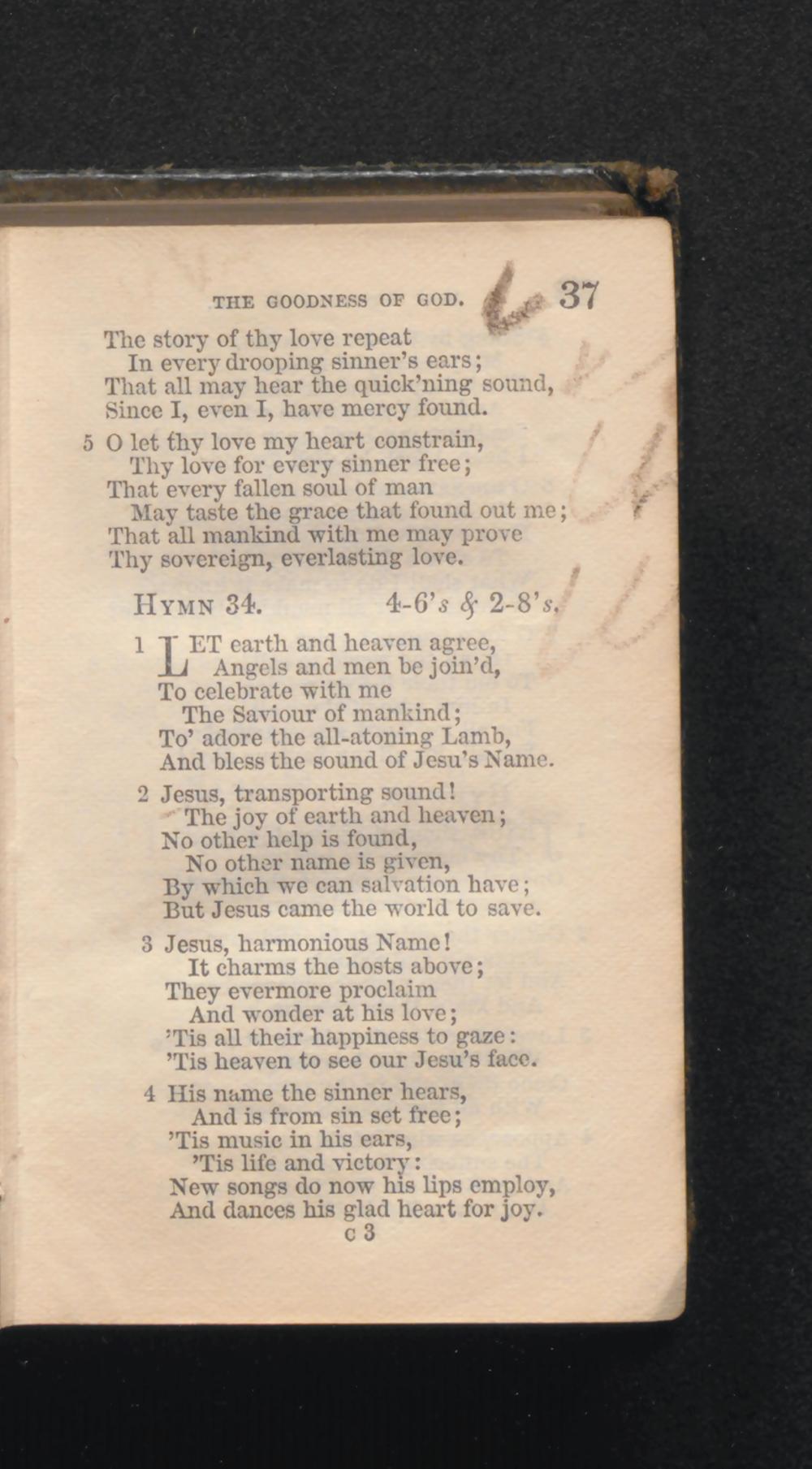 THE GOODNESS OF GOD. 37

The story of thy love repeat
In every drooping sinner's ears;
That all may hear the quick'ning sound,
Since I, even I, have mercy found.

5 O let thy love my heart constrain,
Thy love for every sinner free;
That every fallen soul of man
May taste the grace that found out me;
That all mankind with me may prove
Thy sovereign, everlasting love.

HYMN 34. 4-6's & 2-8's.

1 LET earth and heaven agree,
Angels and men be join'd,
To celebrate with me
The Saviour of mankind;
To' adore the all-atoning Lamb,
And bless the sound of Jesu's Name.

2 Jesus, transporting sound!
The joy of earth and heaven;
No other help is found,
No other name is given,
By which we can salvation have;
But Jesus came the world to save.

3 Jesus, harmonious Name!
It charms the hosts above;
They evermore proclaim
And wonder at his love;
'Tis all their happiness to gaze:
'Tis heaven to see our Jesu's face.

4 His name the sinner hears,
And is from sin set free;
'Tis music in his ears,
'Tis life and victory:
New songs do now his lips employ,
And dances his glad heart for joy.

C 3